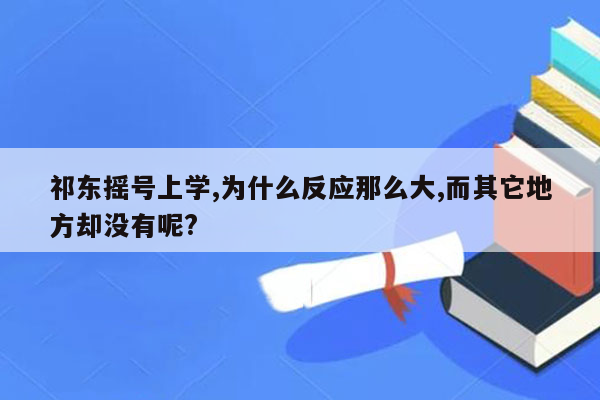 祁东摇号上学,为什么反应那么大,而其它地方却没有呢?